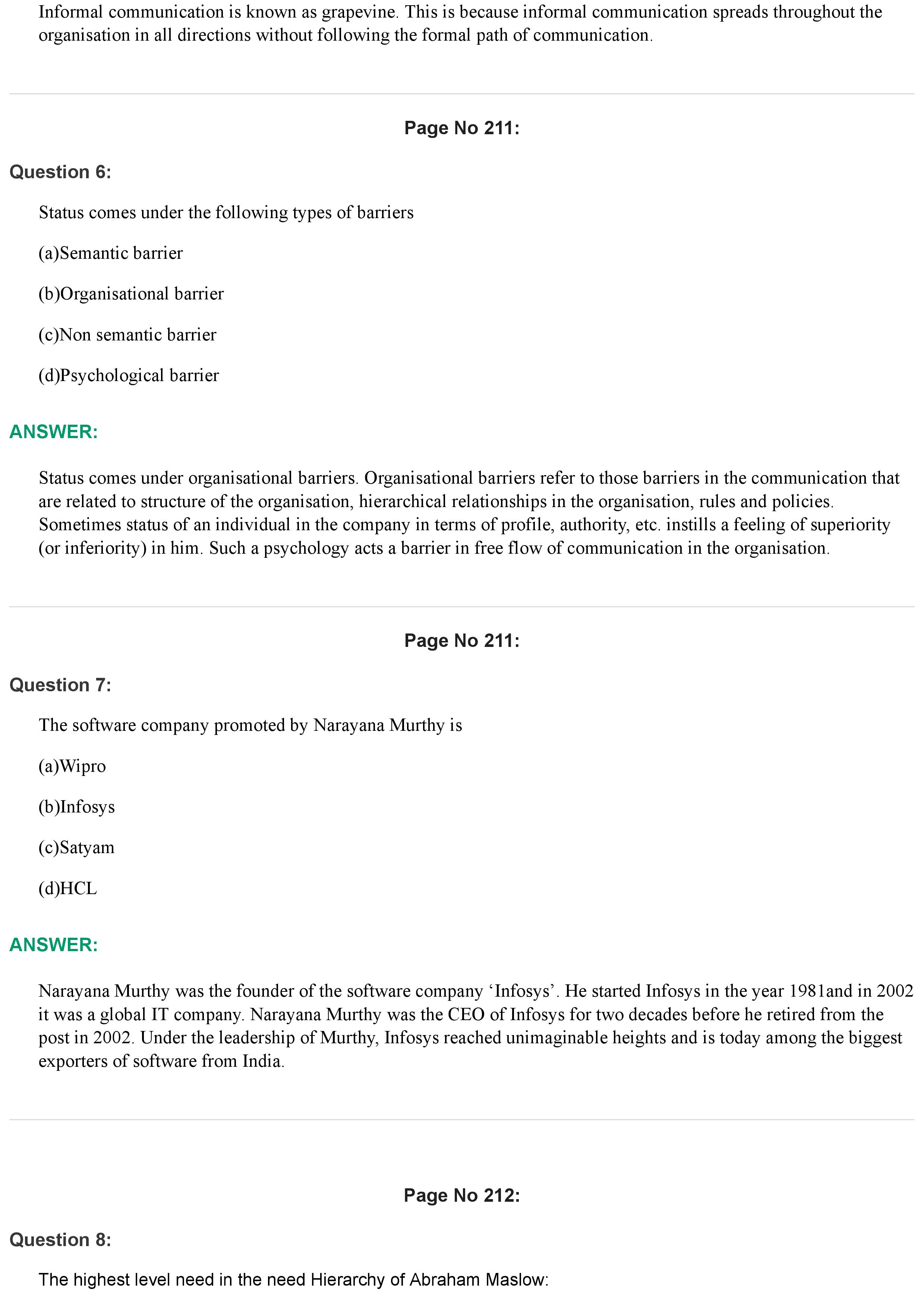 Informal communication is known as grapevine. This is because informal communication spreads throughout the organisation in all directions without following the formal path of communication.

Page No 211:

Question 6:

Status comes under the following types of barriers

(a)Semantic barrier

(b)Organisational barrier

(c)Non semantic barrier

(d)Psychological barrier

ANSWER:

Status comes under organisational barriers. Organisational barriers refer to those barriers in the communication that are related to structure of the organisation, hierarchical relationships in the organisation, rules and policies. Sometimes status of an individual in the company in terms of profile, authority, etc. instills a feeling of superiority (or inferiority) in him. Such a psychology acts a barrier in free flow of communication in the organisation.

Page No 211:

Question 7:

The software company promoted by Narayana Murthy is

(a)Wipro

(b)Infosys

(c)Satyam

(d)HCL

ANSWER:

Narayana Murthy was the founder of the software company ‘Infosys’. He started Infosys in the year 1981and in 2002 it was a global IT company. Narayana Murthy was the CEO of Infosys for two decades before he retired from the post in 2002. Under the leadership of Murthy, Infosys reached unimaginable heights and is today among the biggest exporters of software from India.

Page No 212:

Question 8:

The highest level need in the need Hierarchy of Abraham Maslow: